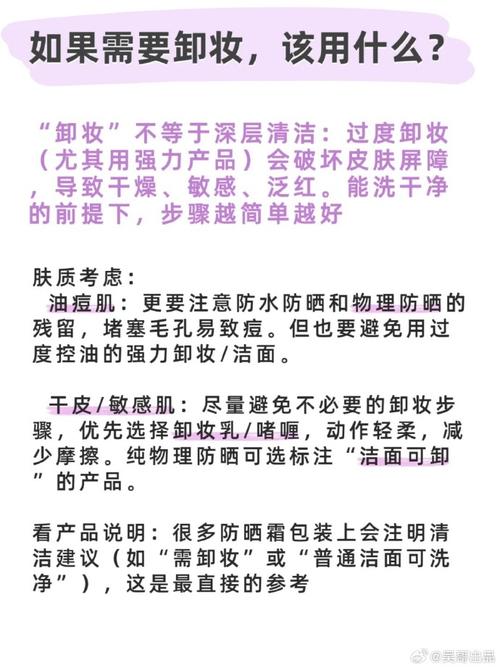 如果需要卸妆，该用什么？

“卸妆”不等于深层清洁：过度卸妆（尤其用强力产品）会破坏皮肤屏障，导致干燥、敏感、泛红。能洗干净的前提下，步骤越简单越好

肤质考虑：
油痘肌：更要注意防水防晒和物理防晒的残留，堵塞毛孔易致痘。但也要避免用过度控油的强力卸妆/洁面。

干皮/敏感肌：尽量避免不必要的卸妆步骤，优先选择卸妆乳/啫喱，动作轻柔，减少摩擦。纯物理防晒可选标注“洁面可卸”的产品。

看产品说明：很多防晒霜包装上会注明清洁建议（如“需卸妆”或“普通洁面可洗净”），这是最直接的参考

@昊哥出品